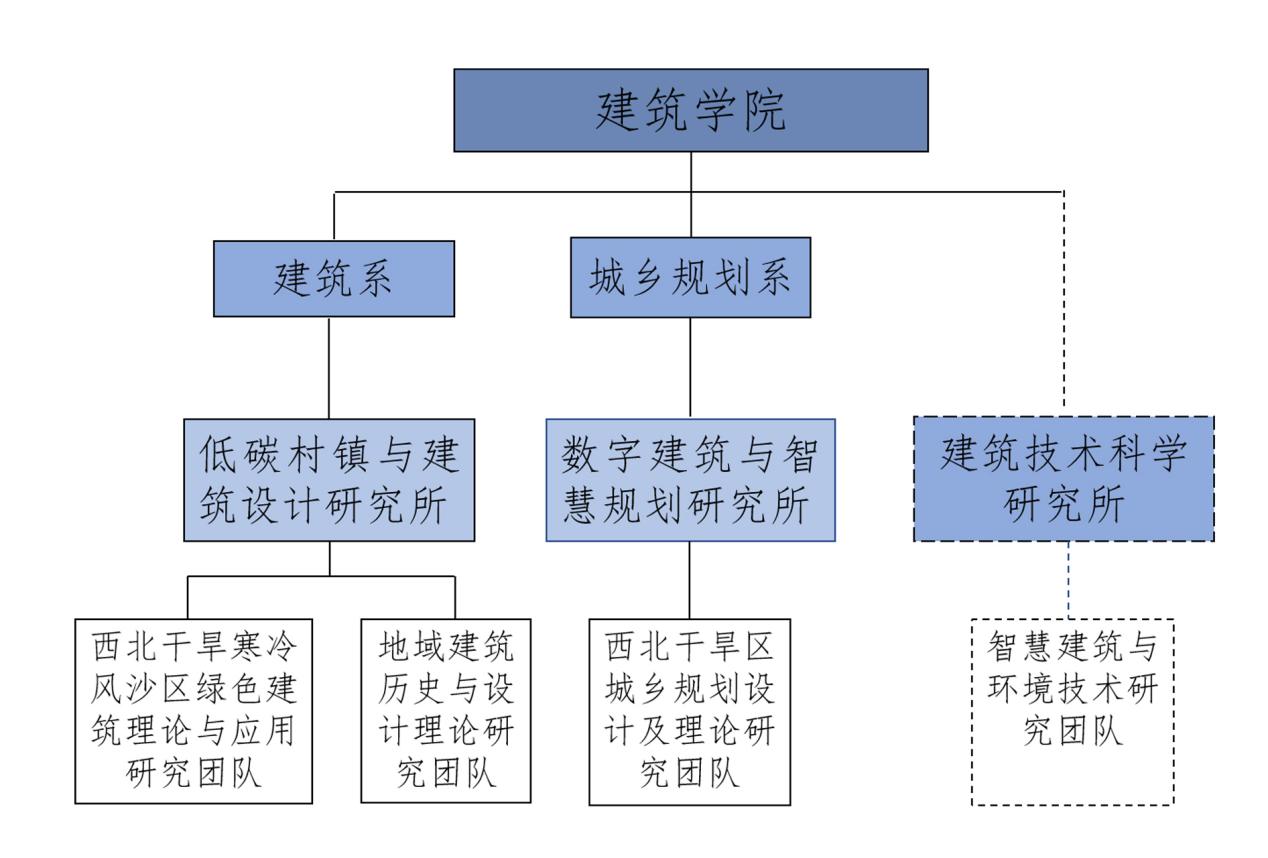 建筑学院

建筑系

城乡规划系

低碳村镇与建筑设计研究所

数字建筑与智慧规划研究所

建筑技术科学研究所

西北干旱寒冷风沙区绿色建筑理论与应用研究团队

地域建筑历史与设计理论研究团队

西北干旱区城乡规划设计及理论研究团队

智慧建筑与环境技术研究团队